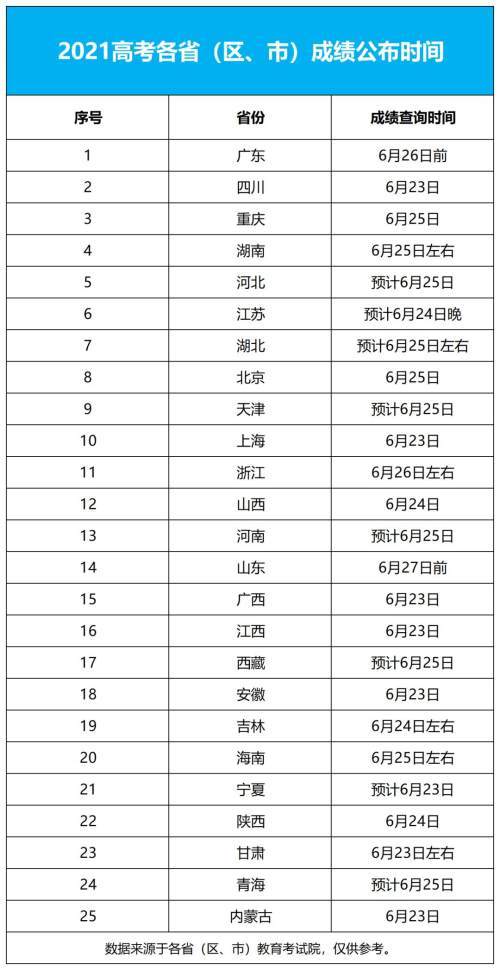 2021高考各省（区、市）成绩公布时间

| 序号 | 省份 | 成绩查询时间 |
|---|---|---|
| 1 | 广东 | 6月26日前 |
| 2 | 四川 | 6月23日 |
| 3 | 重庆 | 6月25日 |
| 4 | 湖南 | 6月25日左右 |
| 5 | 河北 | 预计6月25日 |
| 6 | 江苏 | 预计6月24日晚 |
| 7 | 湖北 | 预计6月25日左右 |
| 8 | 北京 | 6月25日 |
| 9 | 天津 | 预计6月25日 |
| 10 | 上海 | 6月23日 |
| 11 | 浙江 | 6月26日左右 |
| 12 | 山西 | 6月24日 |
| 13 | 河南 | 预计6月25日 |
| 14 | 山东 | 6月27日前 |
| 15 | 广西 | 6月23日 |
| 16 | 江西 | 6月23日 |
| 17 | 西藏 | 预计6月25日 |
| 18 | 安徽 | 6月23日 |
| 19 | 吉林 | 6月24日左右 |
| 20 | 海南 | 6月25日左右 |
| 21 | 宁夏 | 预计6月23日 |
| 22 | 陕西 | 6月24日 |
| 23 | 甘肃 | 6月23日左右 |
| 24 | 青海 | 预计6月25日 |
| 25 | 内蒙古 | 6月23日 |

数据来源于各省（区、市）教育考试院，仅供参考。